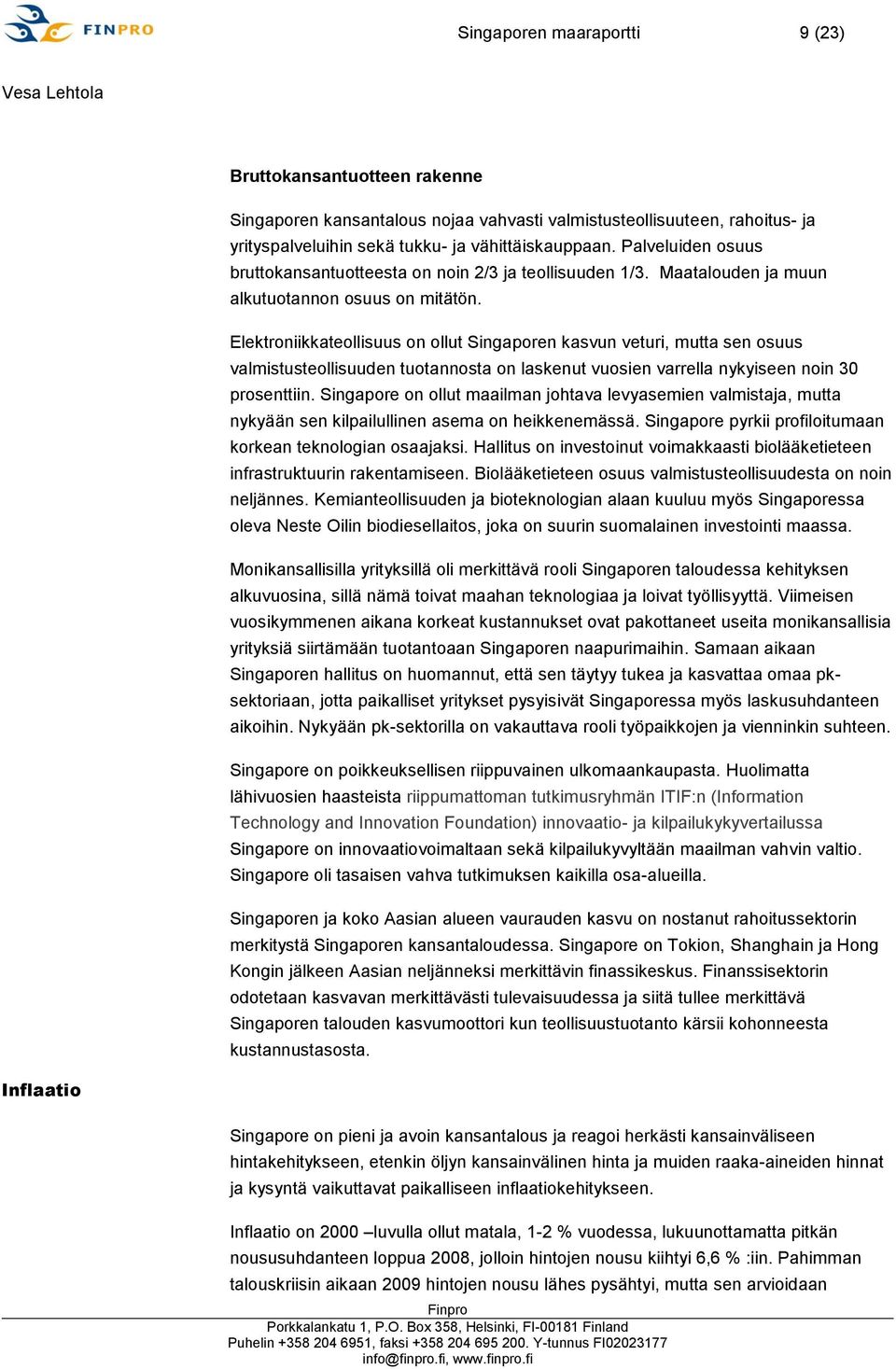 FINPRO

Singaporen maaraportti 9 (23)

Vesa Lehtola

Bruttokansantuotteen rakenne

Singaporen kansantalous nojaa vahvasti valmistusteollisuuteen, rahoitus- ja yrityspalveluihin sekä tukku- ja vähittäiskauppaan. Palveluiden osuus bruttokansantuotteesta on noin 2/3 ja teollisuuden 1/3. Maatalouden ja muun alkutuotannon osuus on mitätön.

Elektroniikkateollisuus on ollut Singaporen kasvun veturi, mutta sen osuus valmistusteollisuuden tuotannosta on laskenut vuosien varrella nykyiseen noin 30 prosenttiin. Singapore on ollut maailman johtava levyasemien valmistaja, mutta nykyään sen kilpailullinen asema on heikkenemässä. Singapore pyrkii profiloitumaan korkean teknologian osaajaksi. Hallitus on investoinut voimakkaasti biolääketieteen infrastruktuurin rakentamiseen. Biolääketieteen osuus valmistusteollisuudesta on noin neljännes. Kemianteollisuuden ja bioteknologian alaan kuuluu myös Singaporessa oleva Neste Oilin biodiesellaitos, joka on suurin suomalainen investointi maassa.

Monikansallisilla yrityksillä oli merkittävä rooli Singaporen taloudessa kehityksen alkuvuosina, sillä nämä toivat maahan teknologiaa ja loivat työllisyyttä. Viimeisen vuosikymmenen aikana korkeat kustannukset ovat pakottaneet useita monikansallisia yrityksiä siirtämään tuotantoaan Singaporen naapurimaihin. Samaan aikaan Singaporen hallitus on huomannut, että sen täytyy tukea ja kasvattaa omaa pk-sektoriaan, jotta paikalliset yritykset pysyisivät Singaporessa myös laskusuhdanteen aikoihin. Nykyään pk-sektorilla on vakauttava rooli työpaikkojen ja vienninkin suhteen.

Singapore on poikkeuksellisen riippuvainen ulkomaankaupasta. Huolimatta lähivuosien haasteista riippumattoman tutkimusryhmän ITIF:n (Information Technology and Innovation Foundation) innovaatio- ja kilpailukykyvertailussa Singapore on innovaatiovoimaltaan sekä kilpailukyvyltään maailman vahvin valtio. Singapore oli tasaisen vahva tutkimuksen kaikilla osa-alueilla.

Singaporen ja koko Aasian alueen vaurauden kasvu on nostanut rahoitussektorin merkitystä Singaporen kansantaloudessa. Singapore on Tokion, Shanghain ja Hong Kongin jälkeen Aasian neljänneksi merkittävin finassikeskus. Finanssisektorin odotetaan kasvavan merkittävästi tulevaisuudessa ja siitä tullee merkittävä Singaporen talouden kasvumoottori kun teollisuustuotanto kärsii kohonneesta kustannustasosta.

Inflaatio

Singapore on pieni ja avoin kansantalous ja reagoi herkästi kansainväliseen hintakehitykseen, etenkin öljyn kansainvälinen hinta ja muiden raaka-aineiden hinnat ja kysyntä vaikuttavat paikalliseen inflaatiokehitykseen.

Inflaatio on 2000 –luvulla ollut matala, 1-2 % vuodessa, lukuunottamatta pitkän noususuhdanteen loppua 2008, jolloin hintojen nousu kiihtyi 6,6 % :iin. Pahimman talouskriisin aikaan 2009 hintojen nousu lähes pysähtyi, mutta sen arvioidaan

Finpro
Porkkalankatu 1, P.O. Box 358, Helsinki, FI-00181 Finland
Puhelin +358 204 6951, faksi +358 204 695 200. Y-tunnus FI02023177
info@finpro.fi, www.finpro.fi